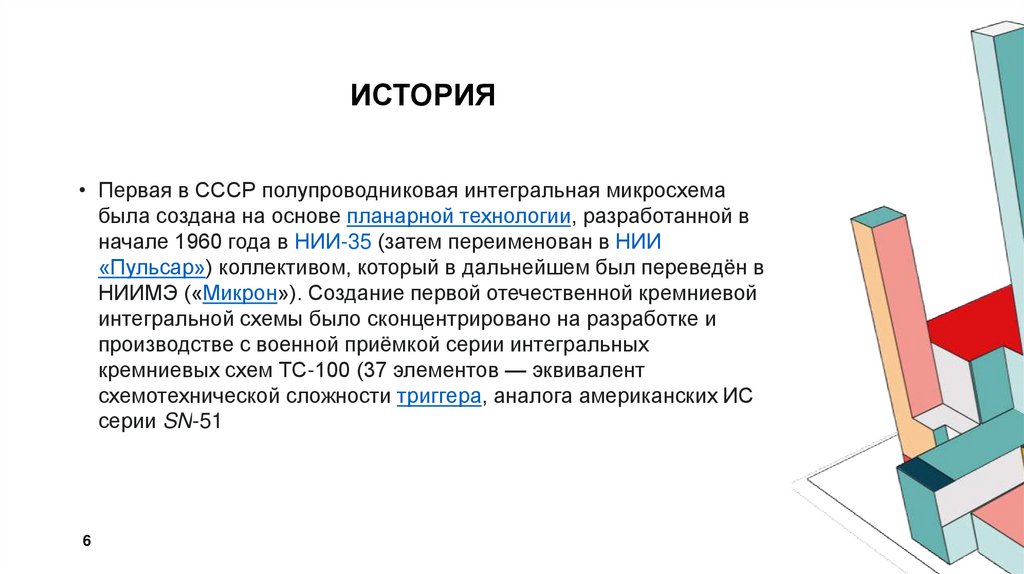 ИСТОРИЯ

• Первая в СССР полупроводниковая интегральная микросхема была создана на основе планарной технологии, разработанной в начале 1960 года в НИИ-35 (затем переименован в НИИ «Пульсар») коллективом, который в дальнейшем был переведён в НИИМЭ («Микрон»). Создание первой отечественной кремниевой интегральной схемы было сконцентрировано на разработке и производстве с военной приёмкой серии интегральных кремниевых схем ТС-100 (37 элементов — эквивалент схемотехнической сложности триггера, аналога американских ИС серии SN-51

6